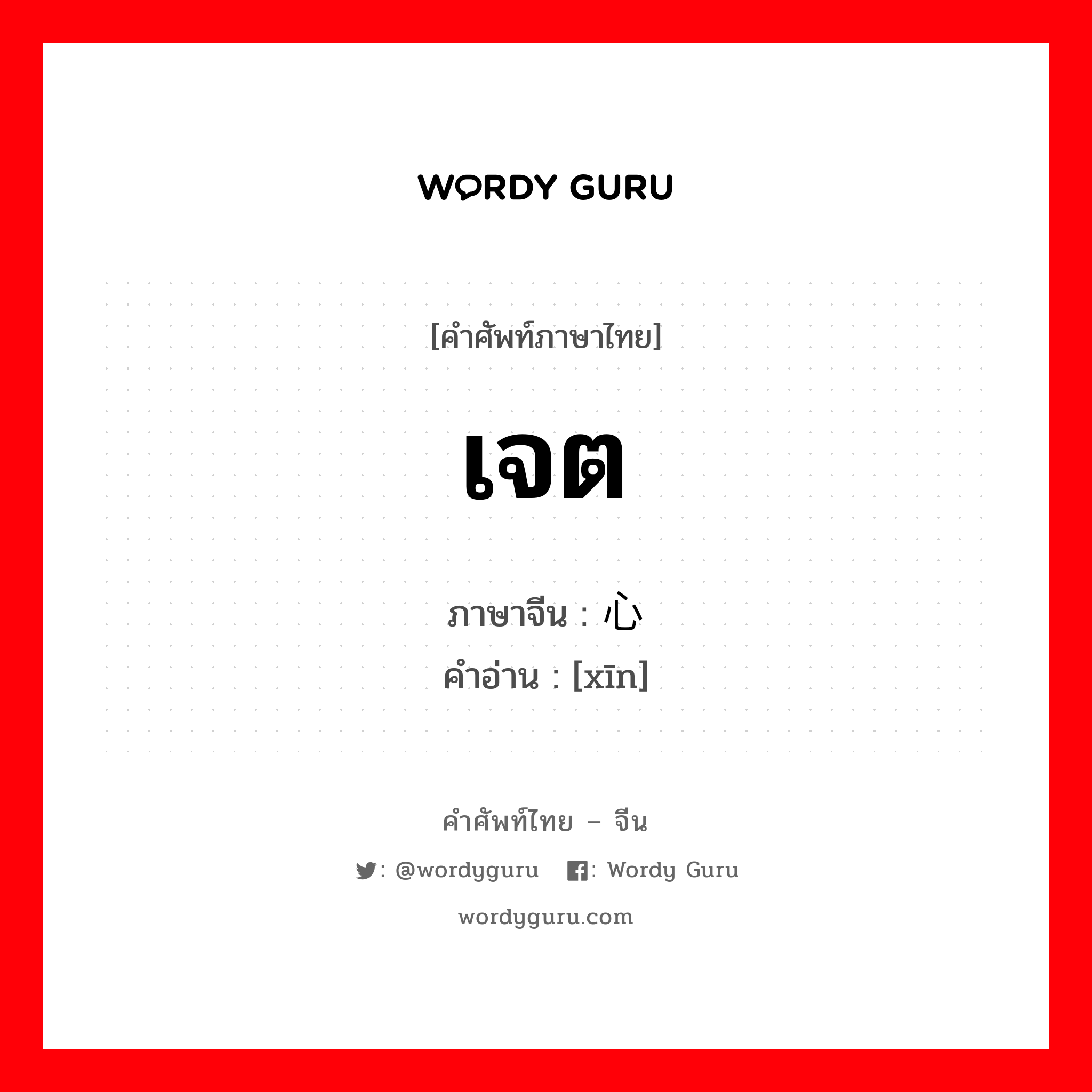 WORDY GURU

[คำศัพท์ภาษาไทย]

เจต

ภาษาจีน : 心
คำอ่าน : [xīn]

คำศัพท์ไทย – จีน

: @wordyguru : Wordy Guru

wordyguru.com